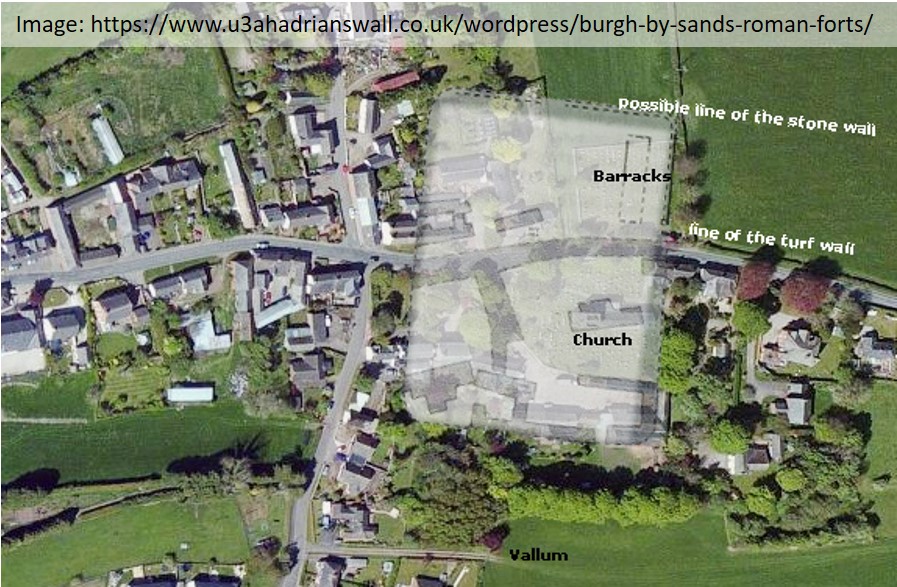 Image: https://www.u3ahadrianswall.co.uk/wordpress/burgh-by-sands-roman-forts/

possible line of the stone wall

Barracks

line of the turf wall

Church

Vallum